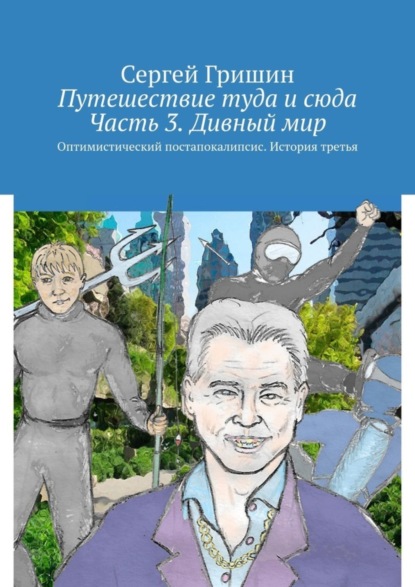 Сергей Гришин
Путешествие туда и сюда
Часть 3. Дивный мир
Оптимистический постапокалипсис. История третья